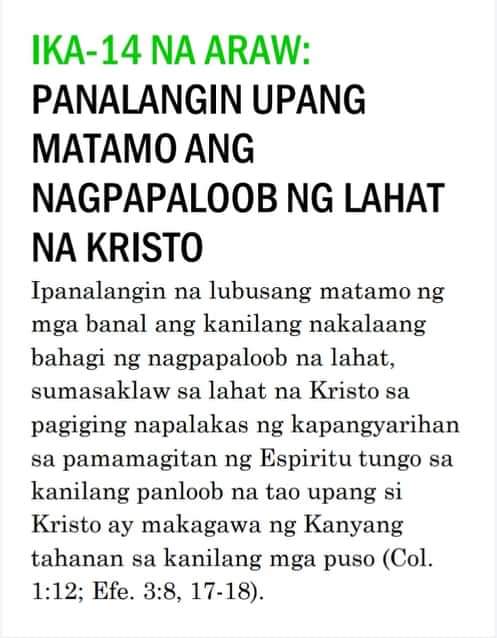 IKA-14 NA ARAW:
PANALANGIN UPANG MATAMO ANG NAGPAPALOOB NG LAHAT NA KRISTO

Ipanalangin na lubusang matamo ng mga banal ang kanilang nakalaang bahagi ng nagpapaloob na lahat, sumasaklaw sa lahat na Kristo sa pagiging napalakas ng kapangyarihan sa pamamagitan ng Espiritu tungo sa kanilang panloob na tao upang si Kristo ay makagawa ng Kanyang tahanan sa kanilang mga puso (Col. 1:12; Efe. 3:8, 17-18).